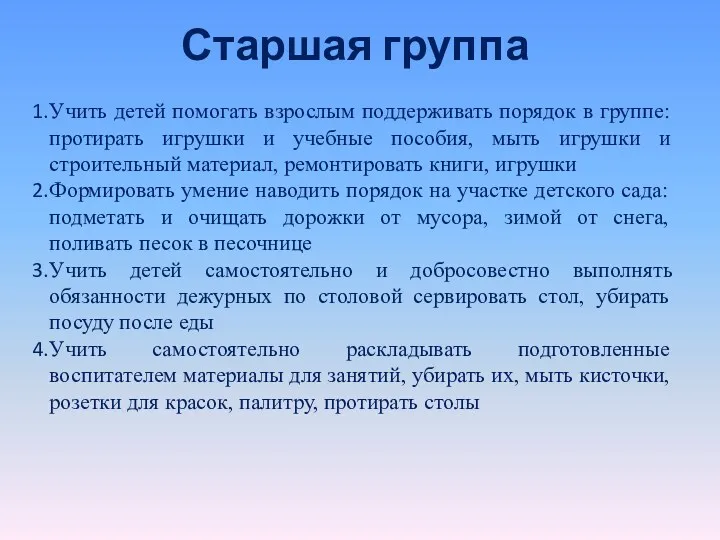 Старшая группа

1.Учить детей помогать взрослым поддерживать порядок в группе: протирать игрушки и учебные пособия, мыть игрушки и строительный материал, ремонтировать книги, игрушки
2.Формировать умение наводить порядок на участке детского сада: подметать и очищать дорожки от мусора, зимой от снега, поливать песок в песочнице
3.Учить детей самостоятельно и добросовестно выполнять обязанности дежурных по столовой сервировать стол, убирать посуду после еды
4.Учить самостоятельно раскладывать подготовленные воспитателем материалы для занятий, убирать их, мыть кисточки, розетки для красок, палитру, протирать столы